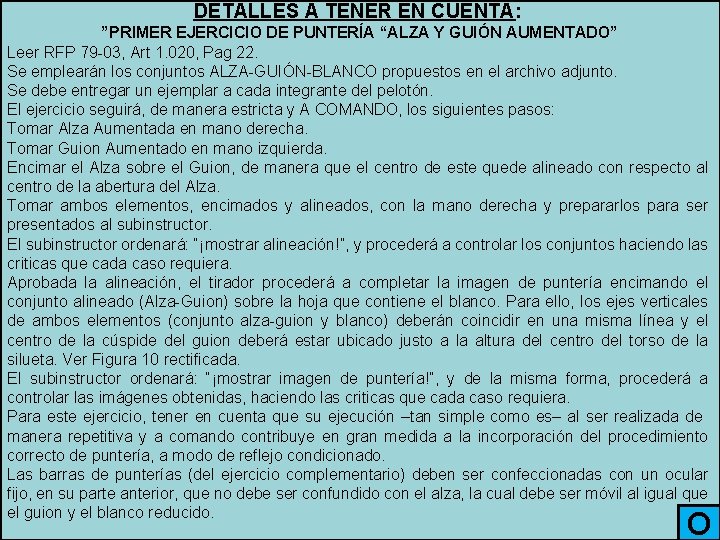 DETALLES A TENER EN CUENTA:
"PRIMER EJERCICIO DE PUNTERÍA "ALZA Y GUIÓN AUMENTADO"
Leer RFP 79-03, Art 1.020, Pag 22.
Se emplearán los conjuntos ALZA-GUIÓN-BLANCO propuestos en el archivo adjunto.
Se debe entregar un ejemplar a cada integrante del pelotón.
El ejercicio seguirá, de manera estricta y A COMANDO, los siguientes pasos:
Tomar Alza Aumentada en mano derecha.
Tomar Guion Aumentado en mano izquierda.
Encimar el Alza sobre el Guion, de manera que el centro de este quede alineado con respecto al centro de la abertura del Alza.
Tomar ambos elementos, encimados y alineados, con la mano derecha y prepararlos para ser presentados al subinstructor.
El subinstructor ordenará: "¡mostrar alineación!", y procederá a controlar los conjuntos haciendo las criticas que cada caso requiera.
Aprobada la alineación, el tirador procederá a completar la imagen de puntería encimando el conjunto alineado (Alza-Guion) sobre la hoja que contiene el blanco. Para ello, los ejes verticales de ambos elementos (conjunto alza-guion y blanco) deberán coincidir en una misma línea y el centro de la cúspide del guion deberá estar ubicado justo a la altura del centro del torso de la silueta. Ver Figura 10 rectificada.
El subinstructor ordenará: "¡mostrar imagen de puntería!", y de la misma forma, procederá a controlar las imágenes obtenidas, haciendo las criticas que cada caso requiera.
Para este ejercicio, tener en cuenta que su ejecución –tan simple como es– al ser realizada de manera repetitiva y a comando contribuye en gran medida a la incorporación del procedimiento correcto de puntería, a modo de reflejo condicionado.
Las barras de punterías (del ejercicio complementario) deben ser confeccionadas con un ocular fijo, en su parte anterior, que no debe ser confundido con el alza, la cual debe ser móvil al igual que el guion y el blanco reducido.
O